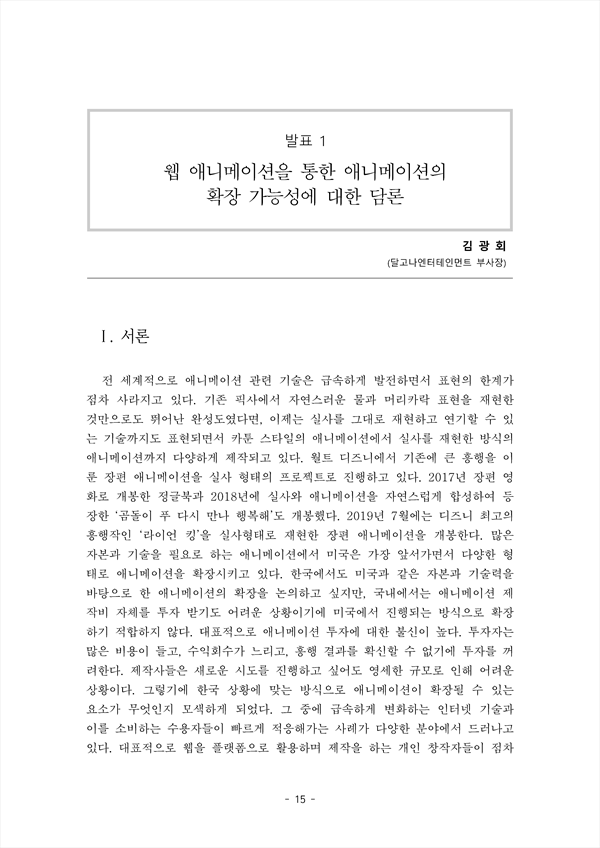 발표 1

웹 애니메이션을 통한 애니메이션의 확장 가능성에 대한 담론

김 광 회
(달고나엔터테인먼트 부사장)

Ⅰ. 서론

전 세계적으로 애니메이션 관련 기술은 급속하게 발전하면서 표현의 한계가 점차 사라지고 있다. 기존 픽사에서 자연스러운 물과 머리카락 표현을 재현한 것만으로도 뛰어난 완성도였다면, 이제는 실사를 그대로 재현하고 연기할 수 있는 기술까지도 표현되면서 카툰 스타일의 애니메이션에서 실사를 재현한 방식의 애니메이션까지 다양하게 제작되고 있다. 월트 디즈니에서 기존에 큰 흥행을 이룬 장편 애니메이션을 실사 형태의 프로젝트로 진행하고 있다. 2017년 장편 영화로 개봉한 정글북과 2018년에 실사와 애니메이션을 자연스럽게 합성하여 등장한 '곰돌이 푸 다시 만나 행복해'도 개봉했다. 2019년 7월에는 디즈니 최고의 흥행작인 '라이언 킹'을 실사형태로 재현한 장편 애니메이션을 개봉한다. 많은 자본과 기술을 필요로 하는 애니메이션에서 미국은 가장 앞서가면서 다양한 형태로 애니메이션을 확장시키고 있다. 한국에서도 미국과 같은 자본과 기술력을 바탕으로 한 애니메이션의 확장을 논의하고 싶지만, 국내에서는 애니메이션 제작비 자체를 투자 받기도 어려운 상황이기에 미국에서 진행되는 방식으로 확장하기 적합하지 않다. 대표적으로 애니메이션 투자에 대한 불신이 높다. 투자자는 많은 비용이 들고, 수익회수가 느리고, 흥행 결과를 확신할 수 없기에 투자를 꺼려한다. 제작사들은 새로운 시도를 진행하고 싶어도 영세한 규모로 인해 어려운 상황이다. 그렇기에 한국 상황에 맞는 방식으로 애니메이션이 확장될 수 있는 요소가 무엇인지 모색하게 되었다. 그 중에 급속하게 변화하는 인터넷 기술과 이를 소비하는 수용자들이 빠르게 적응해가는 사례가 다양한 분야에서 드러나고 있다. 대표적으로 웹을 플랫폼으로 활용하며 제작을 하는 개인 창작자들이 점차

- 15 -